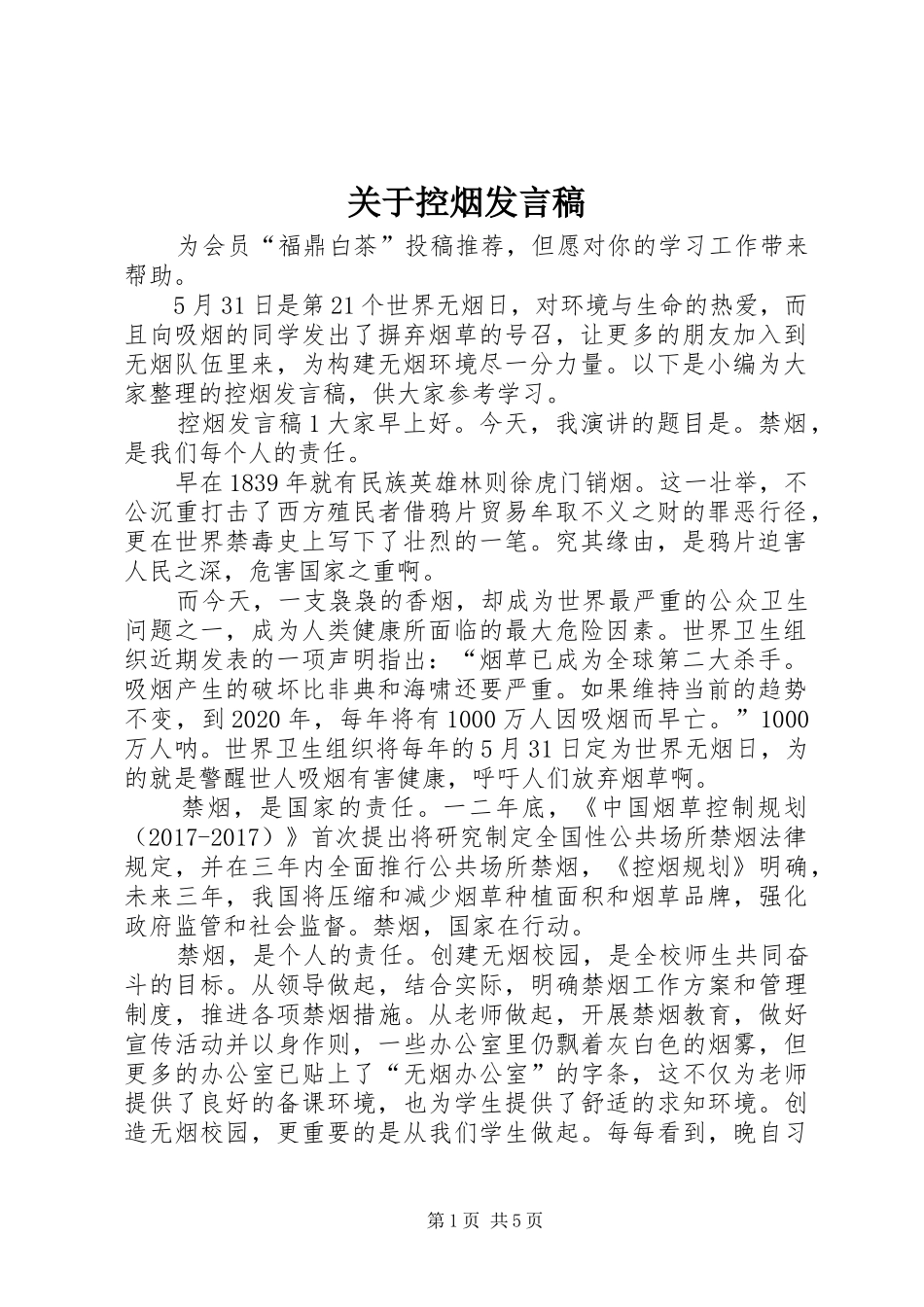 关于控烟发言稿

为会员“福鼎白茶”投稿推荐，但愿对你的学习工作带来帮助。

5月31日是第21个世界无烟日，对环境与生命的热爱，而且向吸烟的同学发出了摒弃烟草的号召，让更多的朋友加入到无烟队伍里来，为构建无烟环境尽一分力量。以下是小编为大家整理的控烟发言稿，供大家参考学习。

控烟发言稿1大家早上好。今天，我演讲的题目是。禁烟，是我们每个人的责任。

早在1839年就有民族英雄林则徐虎门销烟。这一壮举，不公沉重打击了西方殖民者借鸦片贸易牟取不义之财的罪恶行径，更在世界禁毒史上写下了壮烈的一笔。究其缘由，是鸦片迫害人民之深，危害国家之重啊。

而今天，一支袅袅的香烟，却成为世界最严重的公众卫生问题之一，成为人类健康所面临的最大危险因素。世界卫生组织近期发表的一项声明指出：“烟草已成为全球第二大杀手。吸烟产生的破坏比非典和海啸还要严重。如果维持当前的趋势不变，到2020年，每年将有1000万人因吸烟而早亡。”1000万人呐。世界卫生组织将每年的5月31日定为世界无烟日，为的就是警醒世人吸烟有害健康，呼吁人们放弃烟草啊。

禁烟，是国家的责任。一二年底，《中国烟草控制规划（2017-2017）》首次提出将研究制定全国性公共场所禁烟法律规定，并在三年内全面推行公共场所禁烟，《控烟规划》明确，未来三年，我国将压缩和减少烟草种植面积和烟草品牌，强化政府监管和社会监督。禁烟，国家在行动。

禁烟，是个人的责任。创建无烟校园，是全校师生共同奋斗的目标。从领导做起，结合实际，明确禁烟工作方案和管理制度，推进各项禁烟措施。从老师做起，开展禁烟教育，做好宣传活动并以身作则，一些办公室里仍飘着灰白色的烟雾，但更多的办公室已贴上了“无烟办公室”的字条，这不仅为老师提供了良好的备课环境，也为学生提供了舒适的求知环境。创造无烟校园，更重要的是从我们学生做起。每每看到，晚自习

第1页 共5页